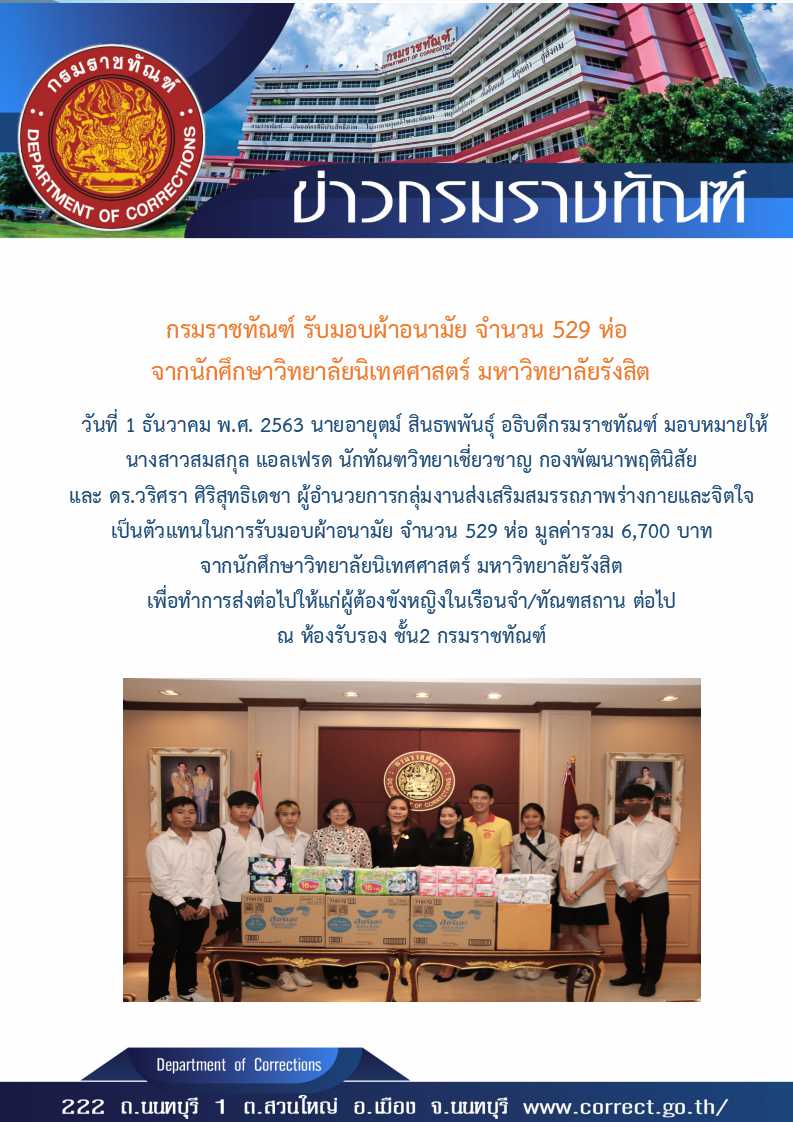 กรมราชทัณฑ์
DEPARTMENT OF CORRECTIONS

กรมราชทัณฑ์
DEPARTMENT OF CORRECTIONS

ข่าวกรมราชทัณฑ์

กรมราชทัณฑ์ รับมอบผ้าอนามัย จำนวน 529 ห่อ
จากนักศึกษาวิทยาลัยนิเทศศาสตร์ มหาวิทยาลัยรังสิต

วันที่ 1 ธันวาคม พ.ศ. 2563 นายอายุตม์ สินธพพันธุ์ อธิบดีกรมราชทัณฑ์ มอบหมายให้ นางสาวสมสกุล แอลเฟรด นักทัณฑวิทยาเชี่ยวชาญ กองพัฒนาพฤตินิสัย และ ดร.วริศรา ศิริสุทธิเดชา ผู้อำนวยการกลุ่มงานส่งเสริมสมรรถภาพร่างกายและจิตใจ เป็นตัวแทนในการรับมอบผ้าอนามัย จำนวน 529 ห่อ มูลค่ารวม 6,700 บาท จากนักศึกษาวิทยาลัยนิเทศศาสตร์ มหาวิทยาลัยรังสิต เพื่อทำการส่งต่อไปให้แก่ผู้ต้องขังหญิงในเรือนจำ/ทัณฑสถาน ต่อไป ณ ห้องรับรอง ชั้น2 กรมราชทัณฑ์

Department of Corrections
222 ถ.นนทบุรี 1 ต.สวนใหญ่ อ.เมือง จ.นนทบุรี www.correct.go.th/